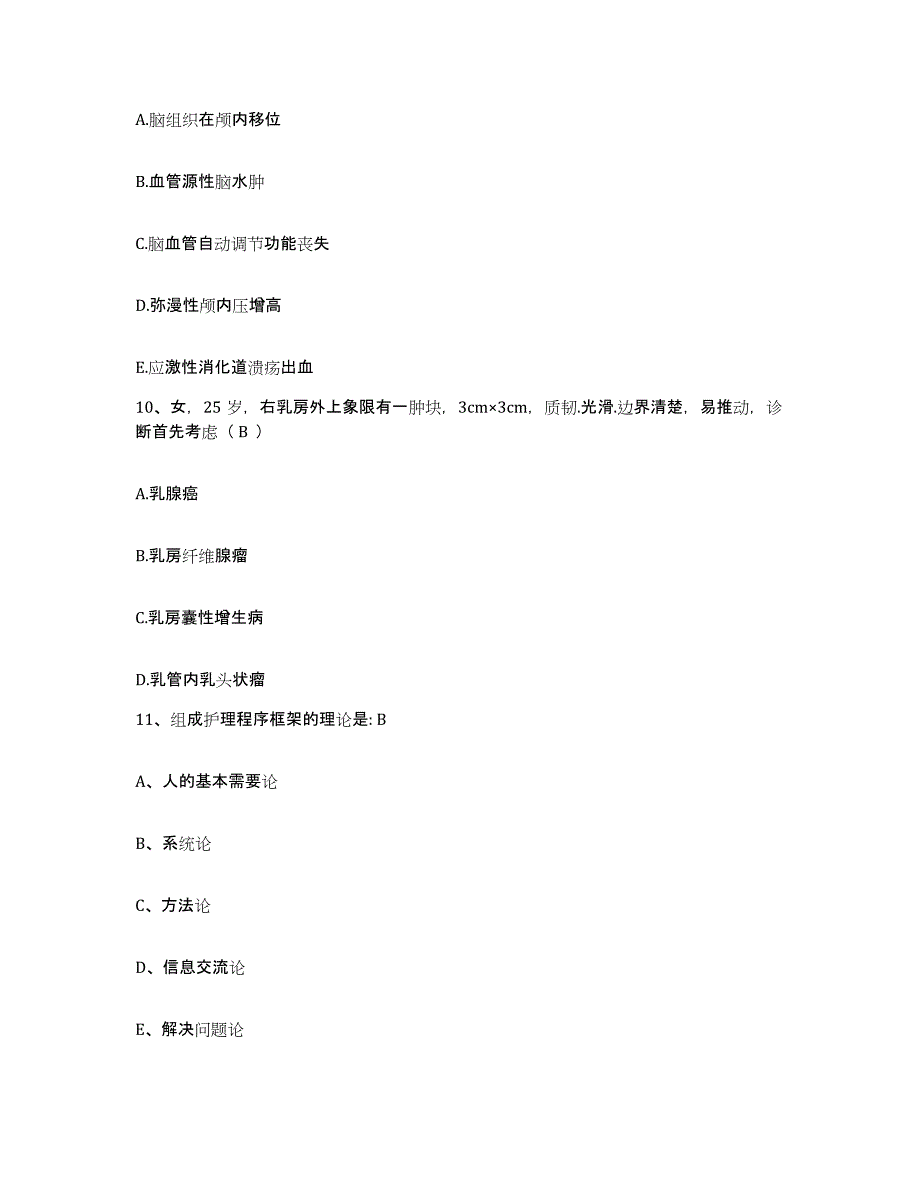 A.脑组织在颅内移位

B.血管源性脑水肿

C.脑血管自动调节功能丧失

D.弥漫性颅内压增高

E.应激性消化道溃疡出血

10、女，25 岁，右乳房外上象限有一肿块，3cm×3cm，质韧.光滑.边界清楚，易推动，诊断首先考虑（ B ）

A.乳腺癌

B.乳房纤维腺瘤

C.乳房囊性增生病

D.乳管内乳头状瘤

11、组成护理程序框架的理论是: B

A、人的基本需要论

B、系统论

C、方法论

D、信息交流论

E、解决问题论